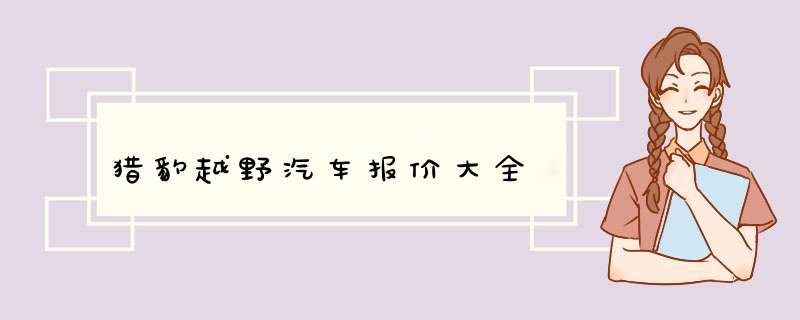 猎豹越野汽车报价大全